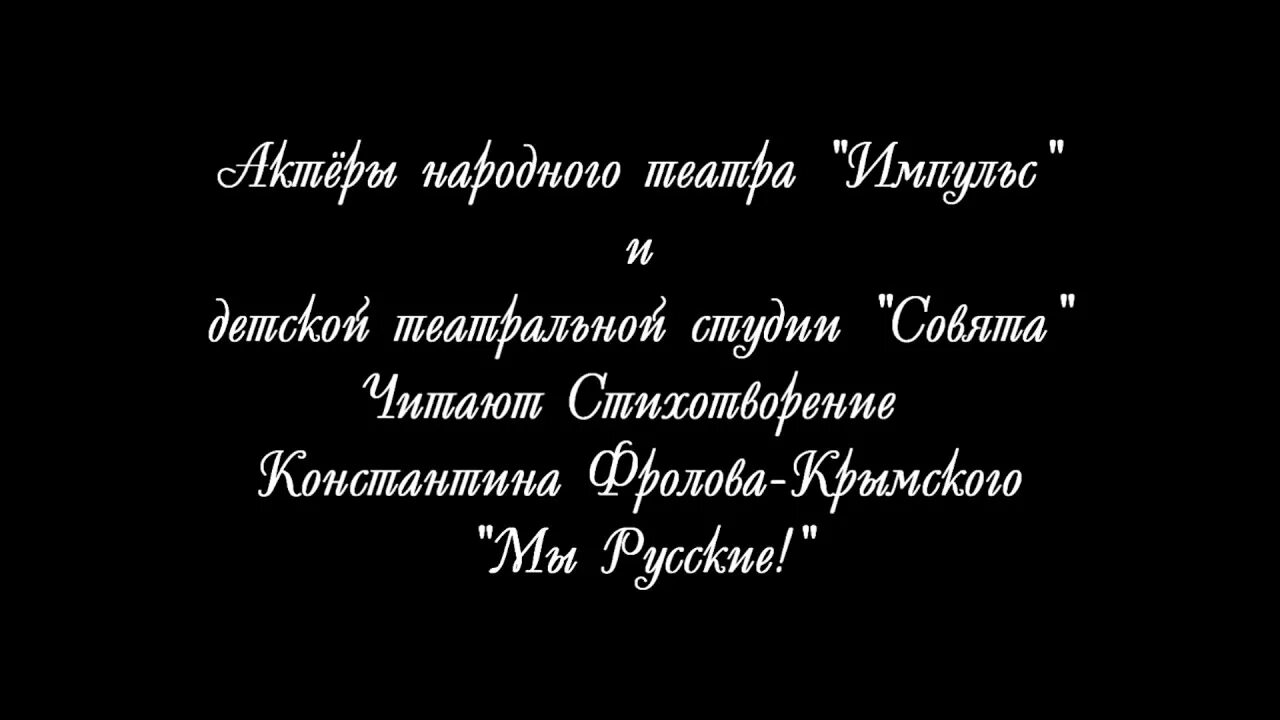 Актёры народного театра "Импульс"
и
детской театральной студии "Совята"
Читают Стихотворение
Константина Фролова-Крымского
"Мы Русские!"